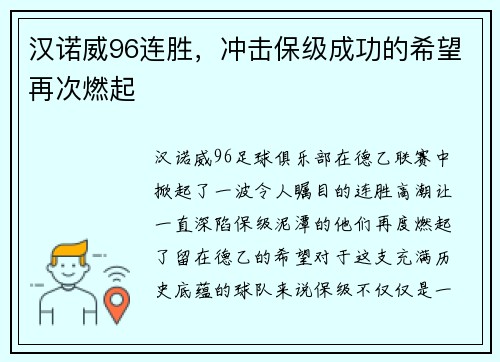 汉诺威96连胜，冲击保级成功的希望再次燃起

汉诺威96足球俱乐部在德乙联赛中掀起了一波令人瞩目的连胜高潮让一直深陷保级泥潭的他们再度燃起了留在德乙的希望对于这支充满历史底蕴的球队来说保级不仅仅是一